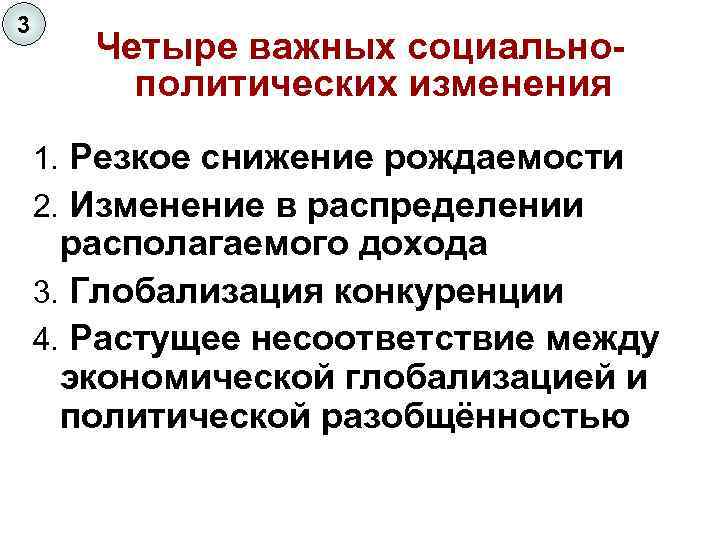 3

Четыре важных социально-политических изменения

1. Резкое снижение рождаемости
2. Изменение в распределении располагаемого дохода
3. Глобализация конкуренции
4. Растущее несоответствие между экономической глобализацией и политической разобщённостью